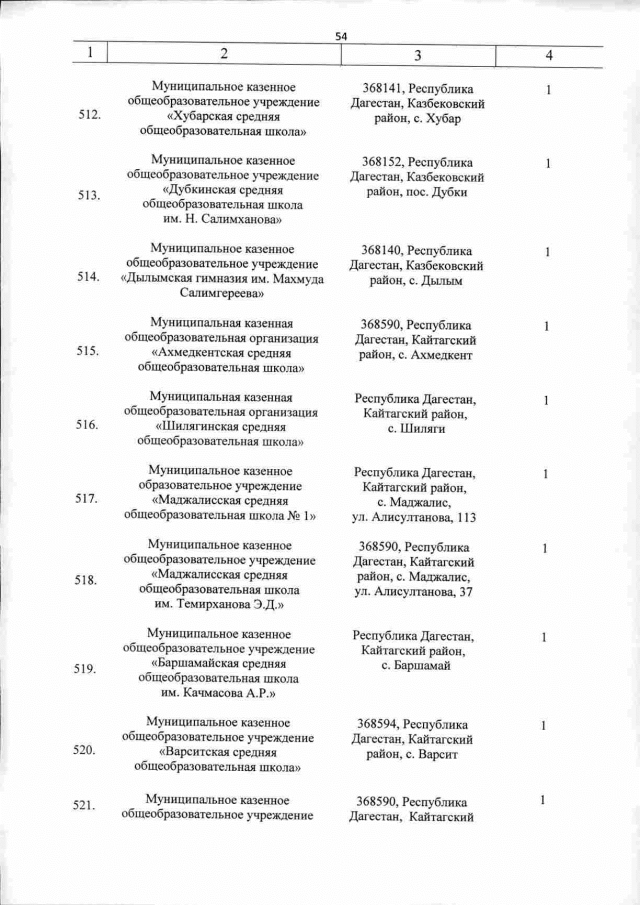 54

| 1 | 2 | 3 | 4 |
|---|---|---|---|
| 512. | Муниципальное казенное общеобразовательное учреждение «Хубарская средняя общеобразовательная школа» | 368141, Республика Дагестан, Казбековский район, с. Хубар | 1 |
| 513. | Муниципальное казенное общеобразовательное учреждение «Дубкинская средняя общеобразовательная школа им. Н. Салимханова» | 368152, Республика Дагестан, Казбековский район, пос. Дубки | 1 |
| 514. | Муниципальное казенное общеобразовательное учреждение «Дылымская гимназия им. Махмуда Салимгереева» | 368140, Республика Дагестан, Казбековский район, с. Дылым | 1 |
| 515. | Муниципальная казенная общеобразовательная организация «Ахмедкентская средняя общеобразовательная школа» | 368590, Республика Дагестан, Кайтагский район, с. Ахмедкент | 1 |
| 516. | Муниципальная казенная общеобразовательная организация «Шилягинская средняя общеобразовательная школа» | Республика Дагестан, Кайтагский район, с. Шиляги | 1 |
| 517. | Муниципальное казенное образовательное учреждение «Маджалисская средняя общеобразовательная школа № 1» | Республика Дагестан, Кайтагский район, с. Маджалис, ул. Алисултанова, 113 | 1 |
| 518. | Муниципальное казенное общеобразовательное учреждение «Маджалисская средняя общеобразовательная школа им. Темирханова Э.Д.» | 368590, Республика Дагестан, Кайтагский район, с. Маджалис, ул. Алисултанова, 37 | 1 |
| 519. | Муниципальное казенное общеобразовательное учреждение «Баршамайская средняя общеобразовательная школа им. Качмасова А.Р.» | Республика Дагестан, Кайтагский район, с. Баршамай | 1 |
| 520. | Муниципальное казенное общеобразовательное учреждение «Варситская средняя общеобразовательная школа» | 368594, Республика Дагестан, Кайтагский район, с. Варсит | 1 |
| 521. | Муниципальное казенное общеобразовательное учреждение | 368590, Республика Дагестан, Кайтагский | 1 |